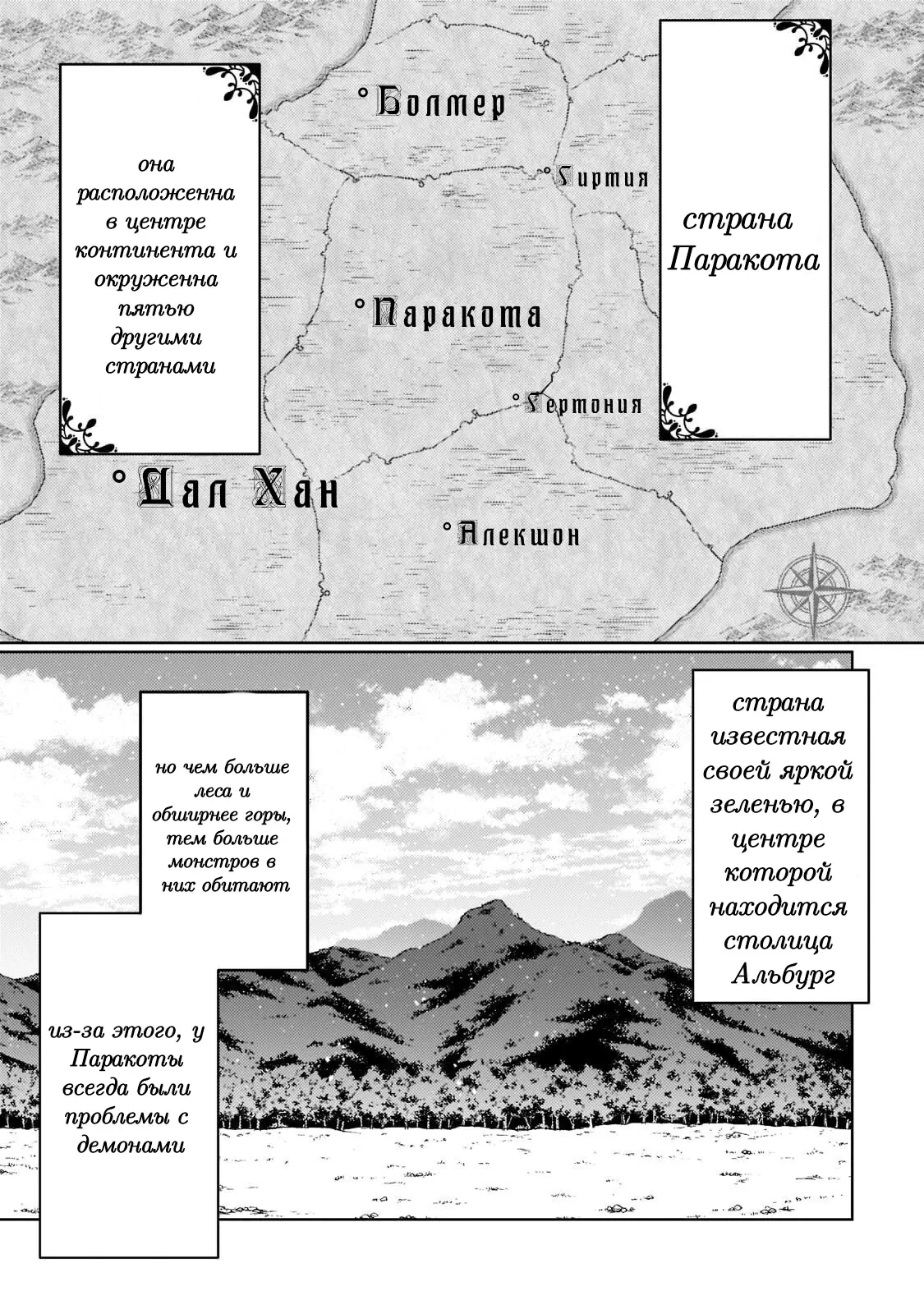 страна Паракота

она расположенна в центре континента и окруженна пятью другими странами

Болмер

Гиртия

Паракота

Гертония

Дал Хан

Алекшон

страна известная своей яркой зеленью, в центре которой находится столица Альбург

но чем больше леса и обширнее горы, тем больше монстров в них обитают

из-за этого, у Паракоты всегда были проблемы с демонами